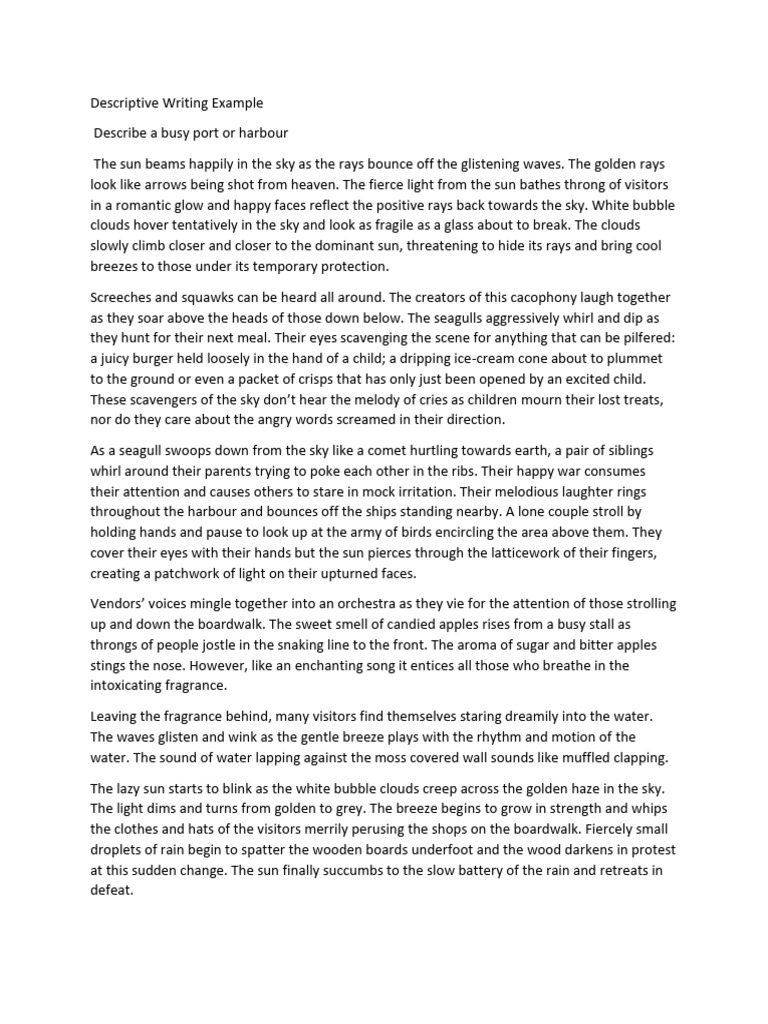 Descriptive Writing Example

Describe a busy port or harbour

The sun beams happily in the sky as the rays bounce off the glistening waves. The golden rays look like arrows being shot from heaven. The fierce light from the sun bathes throng of visitors in a romantic glow and happy faces reflect the positive rays back towards the sky. White bubble clouds hover tentatively in the sky and look as fragile as a glass about to break. The clouds slowly climb closer and closer to the dominant sun, threatening to hide its rays and bring cool breezes to those under its temporary protection.

Screeches and squawks can be heard all around. The creators of this cacophony laugh together as they soar above the heads of those down below. The seagulls aggressively whirl and dip as they hunt for their next meal. Their eyes scavenging the scene for anything that can be pilfered: a juicy burger held loosely in the hand of a child; a dripping ice-cream cone about to plummet to the ground or even a packet of crisps that has only just been opened by an excited child. These scavengers of the sky don't hear the melody of cries as children mourn their lost treats, nor do they care about the angry words screamed in their direction.

As a seagull swoops down from the sky like a comet hurtling towards earth, a pair of siblings whirl around their parents trying to poke each other in the ribs. Their happy war consumes their attention and causes others to stare in mock irritation. Their melodious laughter rings throughout the harbour and bounces off the ships standing nearby. A lone couple stroll by holding hands and pause to look up at the army of birds encircling the area above them. They cover their eyes with their hands but the sun pierces through the latticework of their fingers, creating a patchwork of light on their upturned faces.

Vendors' voices mingle together into an orchestra as they vie for the attention of those strolling up and down the boardwalk. The sweet smell of candied apples rises from a busy stall as throngs of people jostle in the snaking line to the front. The aroma of sugar and bitter apples stings the nose. However, like an enchanting song it entices all those who breathe in the intoxicating fragrance.

Leaving the fragrance behind, many visitors find themselves staring dreamily into the water. The waves glisten and wink as the gentle breeze plays with the rhythm and motion of the water. The sound of water lapping against the moss covered wall sounds like muffled clapping.

The lazy sun starts to blink as the white bubble clouds creep across the golden haze in the sky. The light dims and turns from golden to grey. The breeze begins to grow in strength and whips the clothes and hats of the visitors merrily perusing the shops on the boardwalk. Fiercely small droplets of rain begin to spatter the wooden boards underfoot and the wood darkens in protest at this sudden change. The sun finally succumbs to the slow battery of the rain and retreats in defeat.